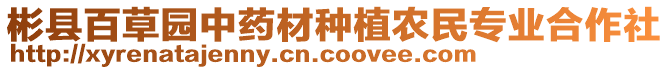 彬县百草园中药材种植农民专业合作社
http://xyrenatajenny.cn.coovee.com